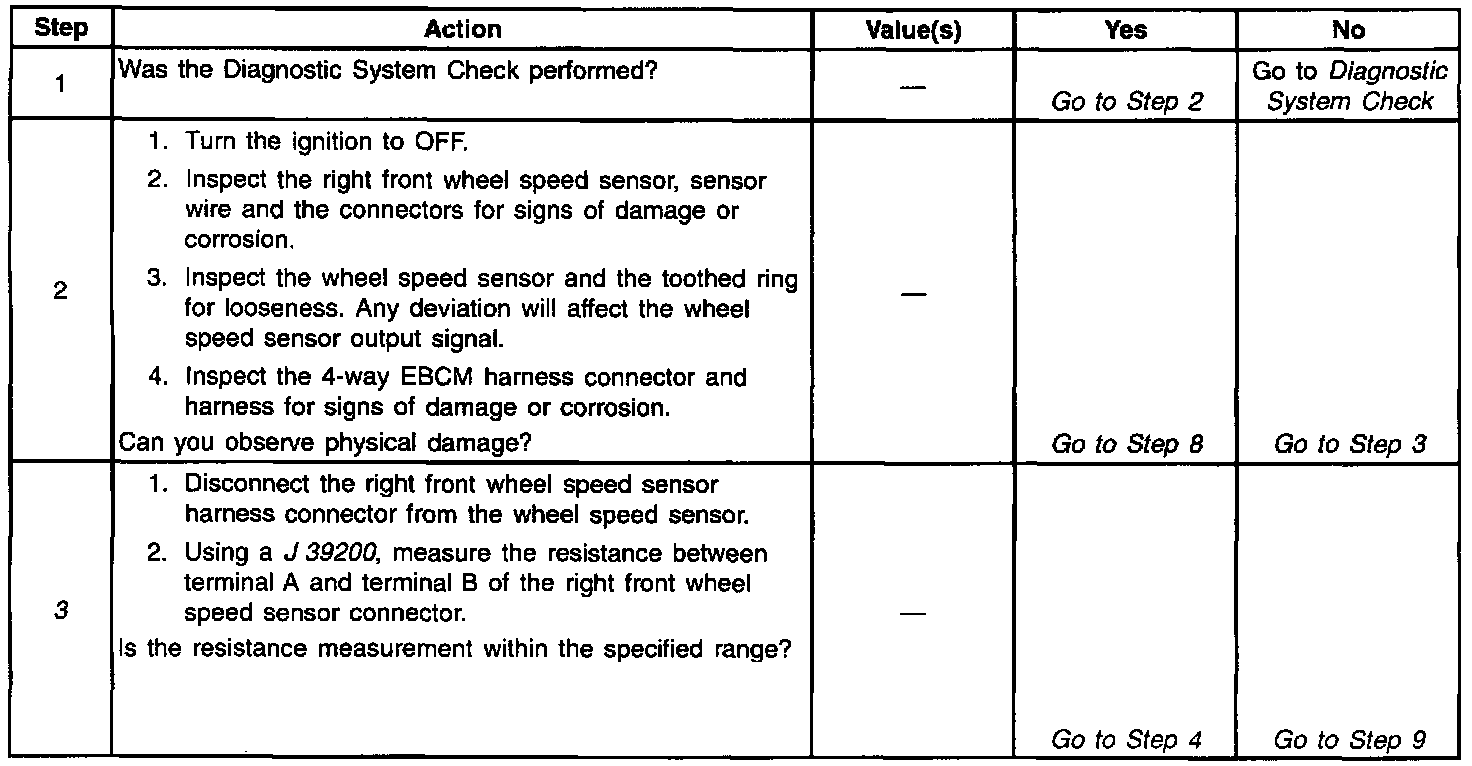 | Step | Action | Value(s) | Yes | No |
|---|---|---|---|---|
| 1 | Was the Diagnostic System Check performed? | — | Go to Step 2 | Go to Diagnostic System Check |
| 2 | 1. Turn the ignition to OFF. 2. Inspect the right front wheel speed sensor, sensor wire and the connectors for signs of damage or corrosion. 3. Inspect the wheel speed sensor and the toothed ring for looseness. Any deviation will affect the wheel speed sensor output signal. 4. Inspect the 4-way EBCM harness connector and harness for signs of damage or corrosion. Can you observe physical damage? | — | Go to Step 8 | Go to Step 3 |
| 3 | 1. Disconnect the right front wheel speed sensor harness connector from the wheel speed sensor. 2. Using a J 39200, measure the resistance between terminal A and terminal B of the right front wheel speed sensor connector. Is the resistance measurement within the specified range? | — | Go to Step 4 | Go to Step 9 |